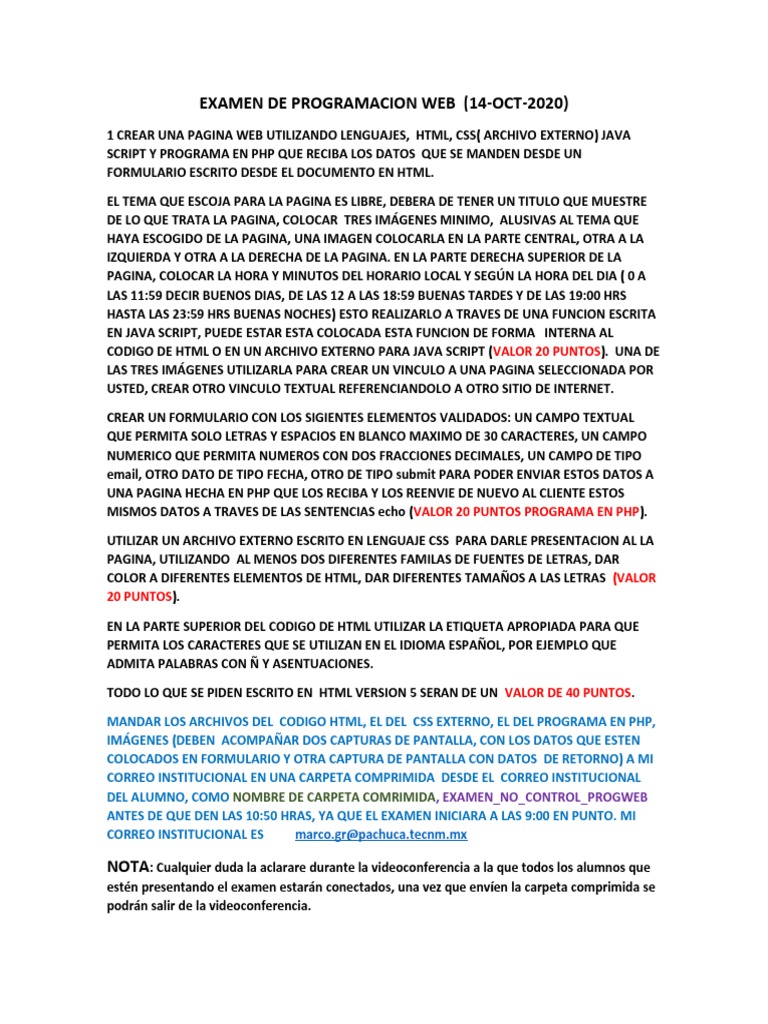 EXAMEN DE PROGRAMACION WEB (14-OCT-2020)

1 CREAR UNA PAGINA WEB UTILIZANDO LENGUAJES, HTML, CSS( ARCHIVO EXTERNO) JAVA SCRIPT Y PROGRAMA EN PHP QUE RECIBA LOS DATOS QUE SE MANDEN DESDE UN FORMULARIO ESCRITO DESDE EL DOCUMENTO EN HTML.

EL TEMA QUE ESCOJA PARA LA PAGINA ES LIBRE, DEBERA DE TENER UN TITULO QUE MUESTRE DE LO QUE TRATA LA PAGINA, COLOCAR TRES IMÁGENES MINIMO, ALUSIVAS AL TEMA QUE HAYA ESCOGIDO DE LA PAGINA, UNA IMAGEN COLOCARLA EN LA PARTE CENTRAL, OTRA A LA IZQUIERDA Y OTRA A LA DERECHA DE LA PAGINA. EN LA PARTE DERECHA SUPERIOR DE LA PAGINA, COLOCAR LA HORA Y MINUTOS DEL HORARIO LOCAL Y SEGÚN LA HORA DEL DIA ( 0 A LAS 11:59 DECIR BUENOS DIAS, DE LAS 12 A LAS 18:59 BUENAS TARDES Y DE LAS 19:00 HRS HASTA LAS 23:59 HRS BUENAS NOCHES) ESTO REALIZARLO A TRAVES DE UNA FUNCION ESCRITA EN JAVA SCRIPT, PUEDE ESTAR ESTA COLOCADA ESTA FUNCION DE FORMA INTERNA AL CODIGO DE HTML O EN UN ARCHIVO EXTERNO PARA JAVA SCRIPT (VALOR 20 PUNTOS). UNA DE LAS TRES IMÁGENES UTILIZARLA PARA CREAR UN VINCULO A UNA PAGINA SELECCIONADA POR USTED, CREAR OTRO VINCULO TEXTUAL REFERENCIANDOLO A OTRO SITIO DE INTERNET.

CREAR UN FORMULARIO CON LOS SIGIENTES ELEMENTOS VALIDADOS: UN CAMPO TEXTUAL QUE PERMITA SOLO LETRAS Y ESPACIOS EN BLANCO MAXIMO DE 30 CARACTERES, UN CAMPO NUMERICO QUE PERMITA NUMEROS CON DOS FRACCIONES DECIMALES, UN CAMPO DE TIPO email, OTRO DATO DE TIPO FECHA, OTRO DE TIPO submit PARA PODER ENVIAR ESTOS DATOS A UNA PAGINA HECHA EN PHP QUE LOS RECIBA Y LOS REENVIE DE NUEVO AL CLIENTE ESTOS MISMOS DATOS A TRAVES DE LAS SENTENCIAS echo (VALOR 20 PUNTOS PROGRAMA EN PHP).

UTILIZAR UN ARCHIVO EXTERNO ESCRITO EN LENGUAJE CSS PARA DARLE PRESENTACION AL LA PAGINA, UTILIZANDO AL MENOS DOS DIFERENTES FAMILAS DE FUENTES DE LETRAS, DAR COLOR A DIFERENTES ELEMENTOS DE HTML, DAR DIFERENTES TAMAÑOS A LAS LETRAS (VALOR 20 PUNTOS).

EN LA PARTE SUPERIOR DEL CODIGO DE HTML UTILIZAR LA ETIQUETA APROPIADA PARA QUE PERMITA LOS CARACTERES QUE SE UTILIZAN EN EL IDIOMA ESPAÑOL, POR EJEMPLO QUE ADMITA PALABRAS CON Ñ Y ASENTUACIONES.

TODO LO QUE SE PIDEN ESCRITO EN HTML VERSION 5 SERAN DE UN VALOR DE 40 PUNTOS.

MANDAR LOS ARCHIVOS DEL CODIGO HTML, EL DEL CSS EXTERNO, EL DEL PROGRAMA EN PHP, IMÁGENES (DEBEN ACOMPAÑAR DOS CAPTURAS DE PANTALLA, CON LOS DATOS QUE ESTEN COLOCADOS EN FORMULARIO Y OTRA CAPTURA DE PANTALLA CON DATOS DE RETORNO) A MI CORREO INSTITUCIONAL EN UNA CARPETA COMPRIMIDA DESDE EL CORREO INSTITUCIONAL DEL ALUMNO, COMO NOMBRE DE CARPETA COMRIMIDA, EXAMEN_NO_CONTROL_PROGWEB ANTES DE QUE DEN LAS 10:50 HRAS, YA QUE EL EXAMEN INICIARA A LAS 9:00 EN PUNTO. MI CORREO INSTITUCIONAL ES marco.gr@pachuca.tecnm.mx

NOTA: Cualquier duda la aclarare durante la videoconferencia a la que todos los alumnos que estén presentando el examen estarán conectados, una vez que envíen la carpeta comprimida se podrán salir de la videoconferencia.